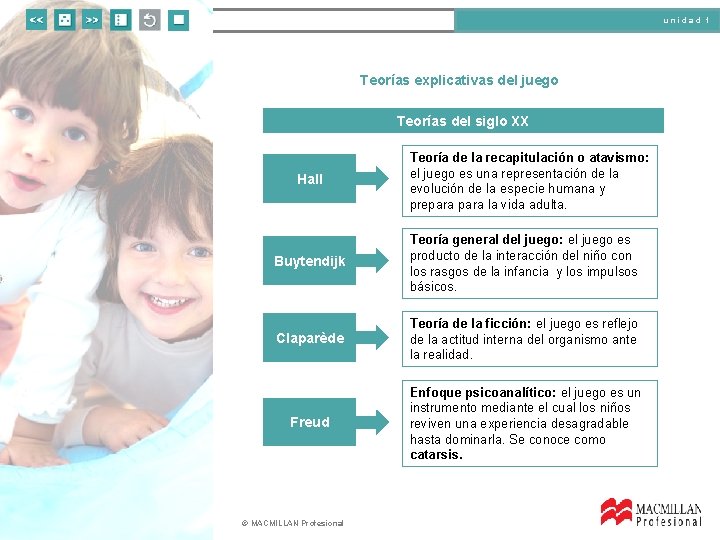 << >>

unidad 1

Teorías explicativas del juego

Teorías del siglo XX

Hall

Teoría de la recapitulación o atavismo: el juego es una representación de la evolución de la especie humana y prepara para la vida adulta.

Buytendijk

Teoría general del juego: el juego es producto de la interacción del niño con los rasgos de la infancia y los impulsos básicos.

Claparède

Teoría de la ficción: el juego es reflejo de la actitud interna del organismo ante la realidad.

Freud

Enfoque psicoanalítico: el juego es un instrumento mediante el cual los niños reviven una experiencia desagradable hasta dominarla. Se conoce como catarsis.

© MACMILLAN Profesional

MACMILLAN Profesional